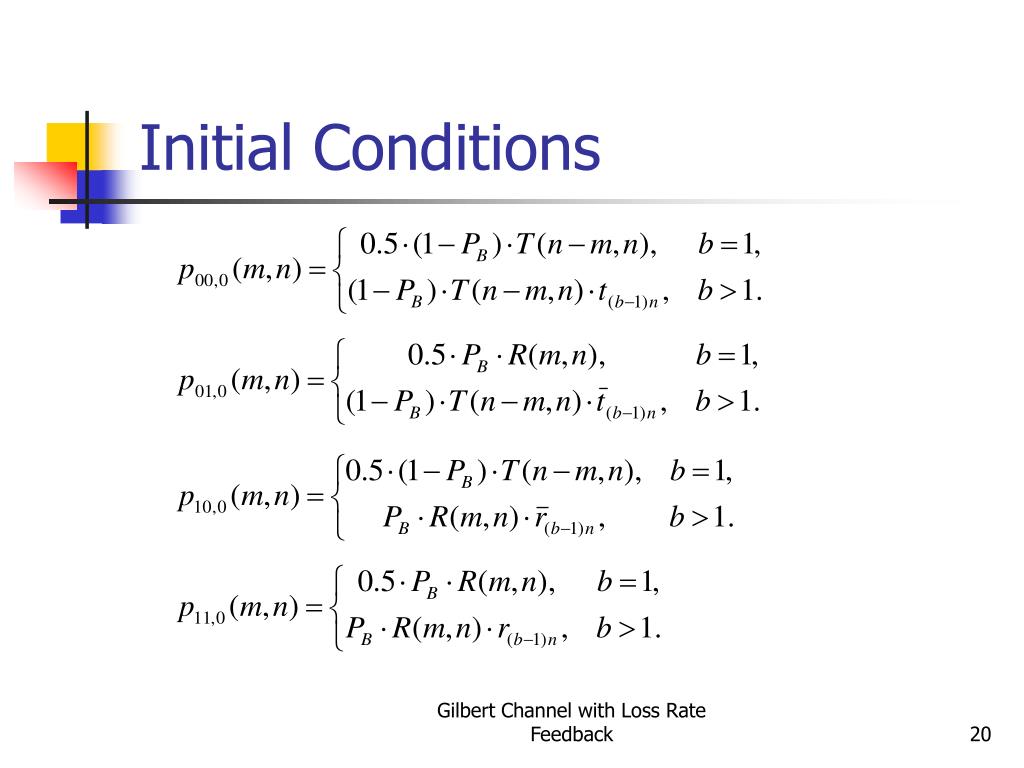 Initial Conditions

$p_{00,0}(m,n) = \begin{cases} 0.5 \cdot (1-P_B) \cdot T(n-m,n), & b=1, \\ (1-P_B) \cdot T(n-m,n) \cdot t_{(b-1)n}, & b>1. \end{cases}$

$p_{01,0}(m,n) = \begin{cases} 0.5 \cdot P_B \cdot R(m,n), & b=1, \\ (1-P_B) \cdot T(n-m,n) \cdot \bar{t}_{(b-1)n}, & b>1. \end{cases}$

$p_{10,0}(m,n) = \begin{cases} 0.5 \cdot (1-P_B) \cdot T(n-m,n), & b=1, \\ P_B \cdot R(m,n) \cdot \bar{r}_{(b-1)n}, & b>1. \end{cases}$

$p_{11,0}(m,n) = \begin{cases} 0.5 \cdot P_B \cdot R(m,n), & b=1, \\ P_B \cdot R(m,n) \cdot r_{(b-1)n}, & b>1. \end{cases}$

Gilbert Channel with Loss Rate Feedback

20